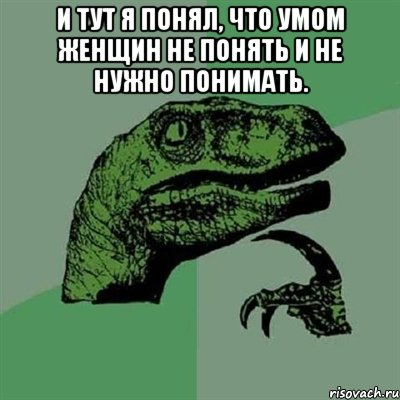 И ТУТ Я ПОНЯЛ, ЧТО УМОМ ЖЕНЩИН НЕ ПОНЯТЬ И НЕ НУЖНО ПОНИМАТЬ.

risovach.ru